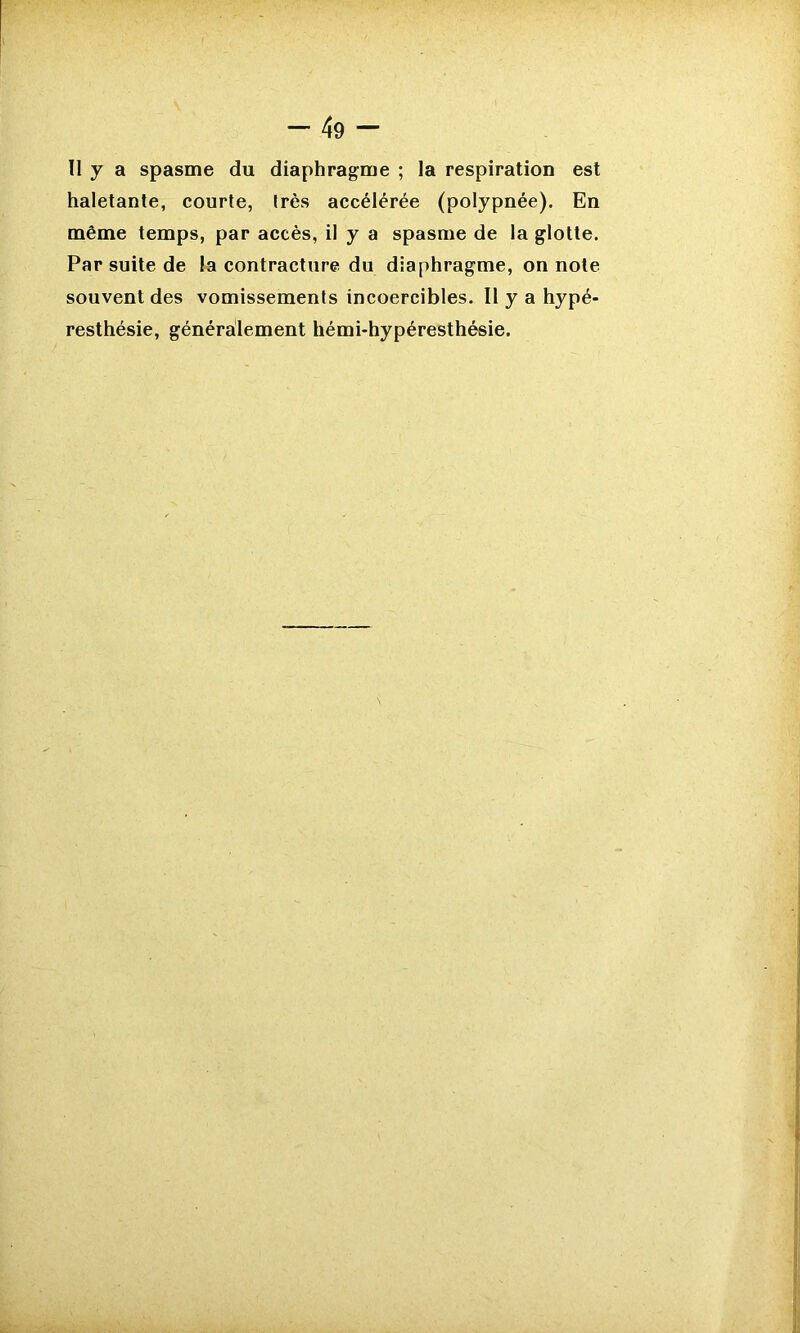 — 49 —

Il y a spasme du diaphragme ; la respiration est haletante, courte, très accélérée (polypnée). En même temps, par accès, il y a spasme de la glotte. Par suite de la contracture du diaphragme, on note souvent des vomissements incoercibles. Il y a hypéresthésie, généralement hémi-hypéresthésie.